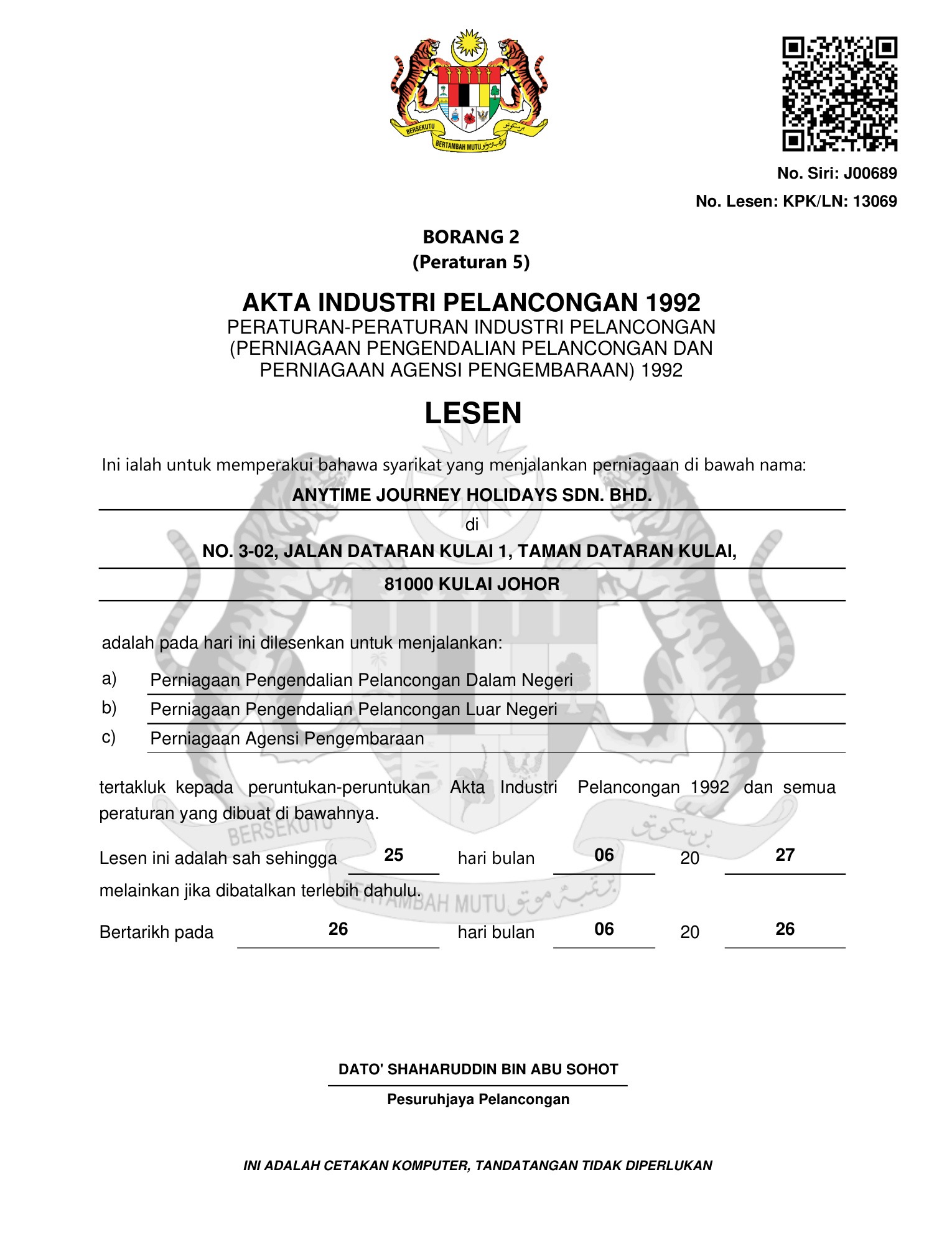 BERSEKUTU
BERTAMBAH MUTU

No. Siri: J00689
No. Lesen: KPK/LN: 13069

BORANG 2
(Peraturan 5)

AKTA INDUSTRI PELANCONGAN 1992
PERATURAN-PERATURAN INDUSTRI PELANCONGAN (PERNIAGAAN PENGENDALIAN PELANCONGAN DAN PERNIAGAAN AGENSI PENGEMBARAAN) 1992

LESEN

Ini ialah untuk memperakui bahawa syarikat yang menjalankan perniagaan di bawah nama:

ANYTIME JOURNEY HOLIDAYS SDN. BHD.

di

NO. 3-02, JALAN DATARAN KULAI 1, TAMAN DATARAN KULAI,

81000 KULAI JOHOR

adalah pada hari ini dilesenkan untuk menjalankan:

a) Perniagaan Pengendalian Pelancongan Dalam Negeri
b) Perniagaan Pengendalian Pelancongan Luar Negeri
c) Perniagaan Agensi Pengembaraan

tertakluk kepada peruntukan-peruntukan Akta Industri Pelancongan 1992 dan semua peraturan yang dibuat di bawahnya.

Lesen ini adalah sah sehingga 25 hari bulan 06 20 27 melainkan jika dibatalkan terlebih dahulu.

Bertarikh pada 26 hari bulan 06 20 26

DATO' SHAHARUDDIN BIN ABU SOHOT
Pesuruhjaya Pelancongan

INI ADALAH CETAKAN KOMPUTER, TANDATANGAN TIDAK DIPERLUKAN